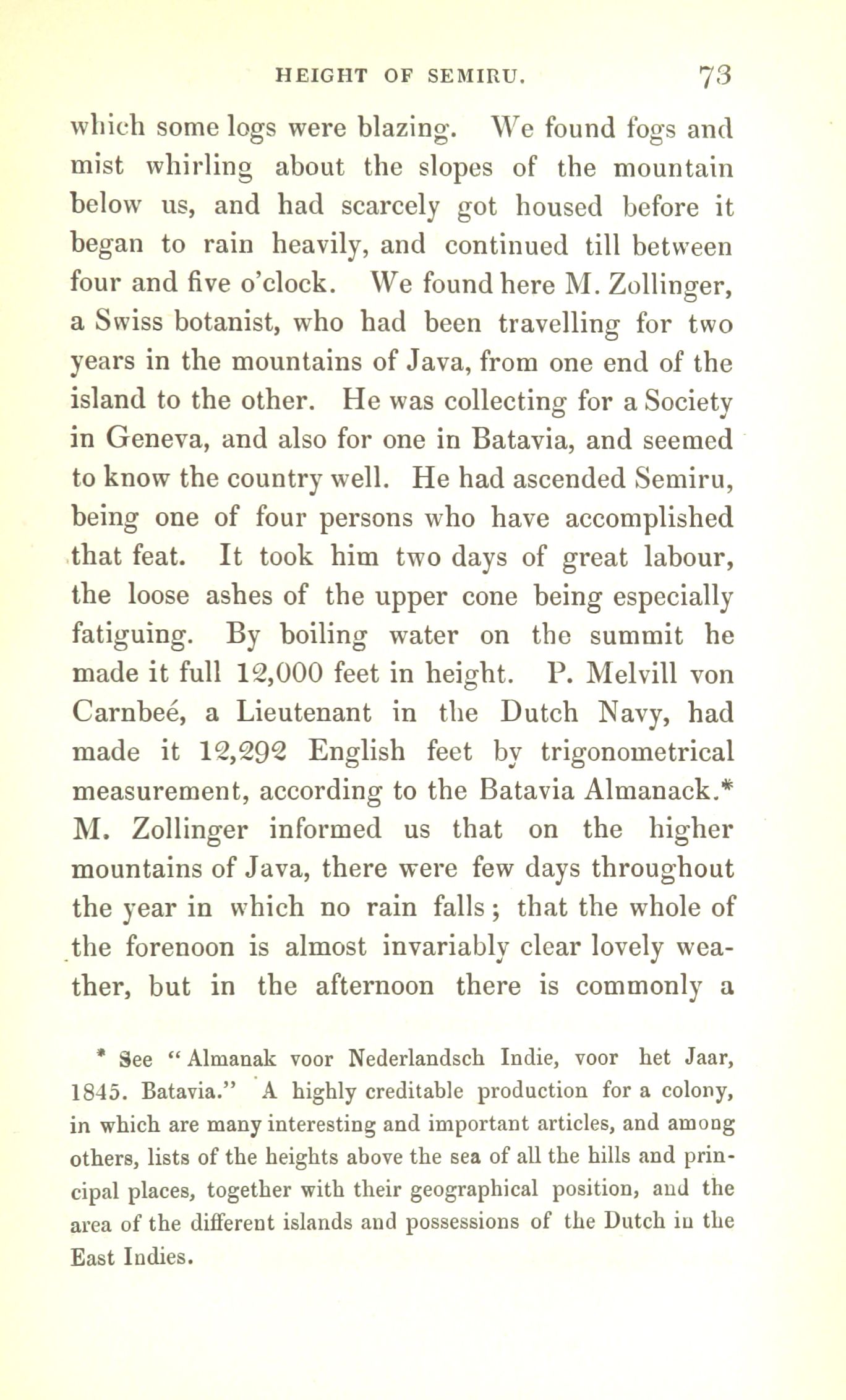 HEIGHT OF SEMIRU. 73

which some logs were blazing. We found fogs and mist whirling about the slopes of the mountain below us, and had scarcely got housed before it began to rain heavily, and continued till between four and five o'clock. We found here M. Zollinger, a Swiss botanist, who had been travelling for two years in the mountains of Java, from one end of the island to the other. He was collecting for a Society in Geneva, and also for one in Batavia, and seemed to know the country well. He had ascended Semiru, being one of four persons who have accomplished that feat. It took him two days of great labour, the loose ashes of the upper cone being especially fatiguing. By boiling water on the summit he made it full 12,000 feet in height. P. Melvill von Carnbeé, a Lieutenant in the Dutch Navy, had made it 12,292 English feet by trigonometrical measurement, according to the Batavia Almanack.* M. Zollinger informed us that on the higher mountains of Java, there were few days throughout the year in which no rain falls; that the whole of the forenoon is almost invariably clear lovely weather, but in the afternoon there is commonly a

* See "Almanak voor Nederlandsch Indie, voor het Jaar, 1845. Batavia." A highly creditable production for a colony, in which are many interesting and important articles, and among others, lists of the heights above the sea of all the hills and principal places, together with their geographical position, and the area of the different islands and possessions of the Dutch in the East Indies.